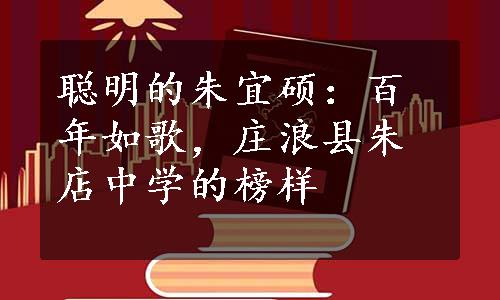 聪明的朱宜硕：百年如歌，庄浪县朱店中学的榜样